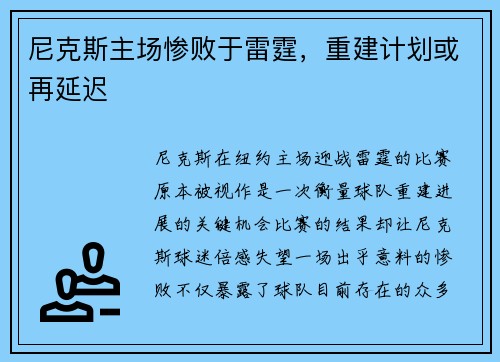 尼克斯主场惨败于雷霆，重建计划或再延迟

尼克斯在纽约主场迎战雷霆的比赛原本被视作是一次衡量球队重建进展的关键机会比赛的结果却让尼克斯球迷倍感失望一场出乎意料的惨败不仅暴露了球队目前存在的众多